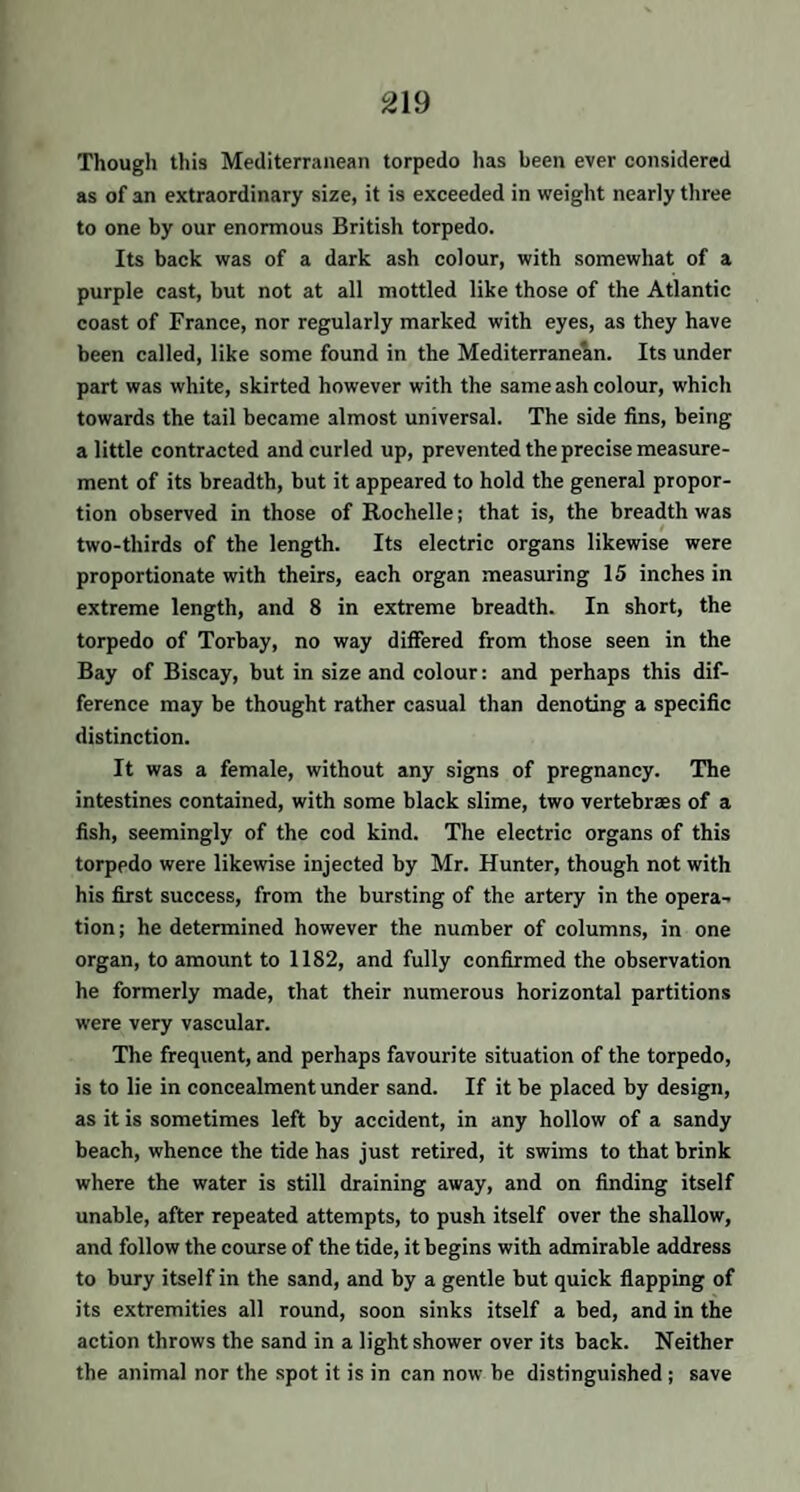 219

Though this Mediterranean torpedo has been ever considered as of an extraordinary size, it is exceeded in weight nearly three to one by our enormous British torpedo.

Its back was of a dark ash colour, with somewhat of a purple cast, but not at all mottled like those of the Atlantic coast of France, nor regularly marked with eyes, as they have been called, like some found in the Mediterranean. Its under part was white, skirted however with the same ash colour, which towards the tail became almost universal. The side fins, being a little contracted and curled up, prevented the precise measurement of its breadth, but it appeared to hold the general proportion observed in those of Rochelle; that is, the breadth was two-thirds of the length. Its electric organs likewise were proportionate with theirs, each organ measuring 15 inches in extreme length, and 8 in extreme breadth. In short, the torpedo of Torbay, no way differed from those seen in the Bay of Biscay, but in size and colour: and perhaps this difference may be thought rather casual than denoting a specific distinction.

It was a female, without any signs of pregnancy. The intestines contained, with some black slime, two vertebræs of a fish, seemingly of the cod kind. The electric organs of this torpedo were likewise injected by Mr. Hunter, though not with his first success, from the bursting of the artery in the operation; he determined however the number of columns, in one organ, to amount to 1182, and fully confirmed the observation he formerly made, that their numerous horizontal partitions were very vascular.

The frequent, and perhaps favourite situation of the torpedo, is to lie in concealment under sand. If it be placed by design, as it is sometimes left by accident, in any hollow of a sandy beach, whence the tide has just retired, it swims to that brink where the water is still draining away, and on finding itself unable, after repeated attempts, to push itself over the shallow, and follow the course of the tide, it begins with admirable address to bury itself in the sand, and by a gentle but quick flapping of its extremities all round, soon sinks itself a bed, and in the action throws the sand in a light shower over its back. Neither the animal nor the spot it is in can now be distinguished; save